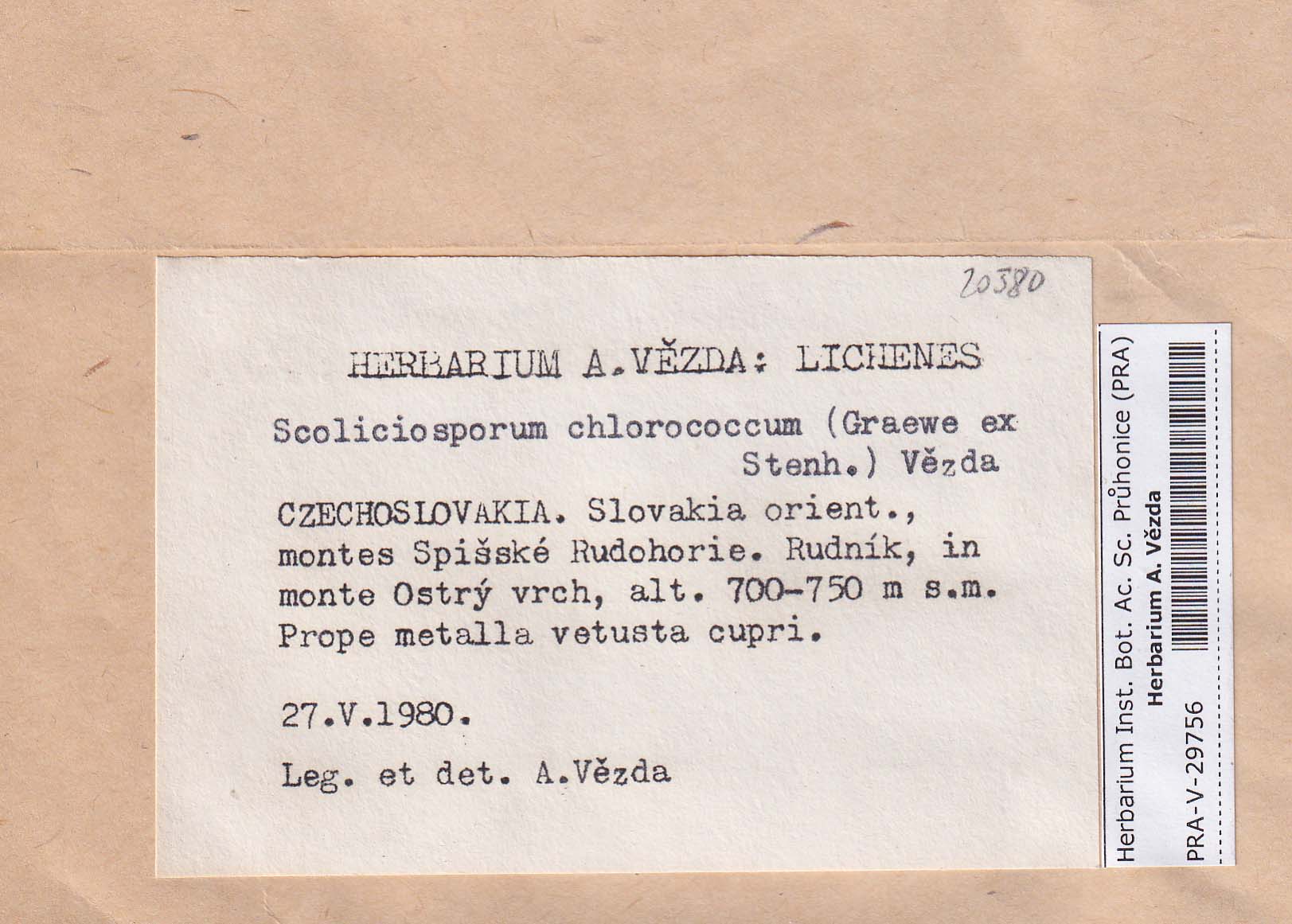 20380

HERBARIUM A.VĚZDA: LICHENES

Scoliciosporum chlorococcum (Graewe ex Stenh.) Vězda

CZECHOSLOVAKIA. Slovakia orient., montes Spišské Rudohorie. Rudník, in monte Ostrý vrch, alt. 700-750 m s.m. Prope metalla vetusta cupri.

27.V.1980.

Leg. et det. A.Vězda

Herbarium Inst. Bot. Ac. Sc. Průhonice (PRA)
Herbarium A. Vězda
PRA-V-29756